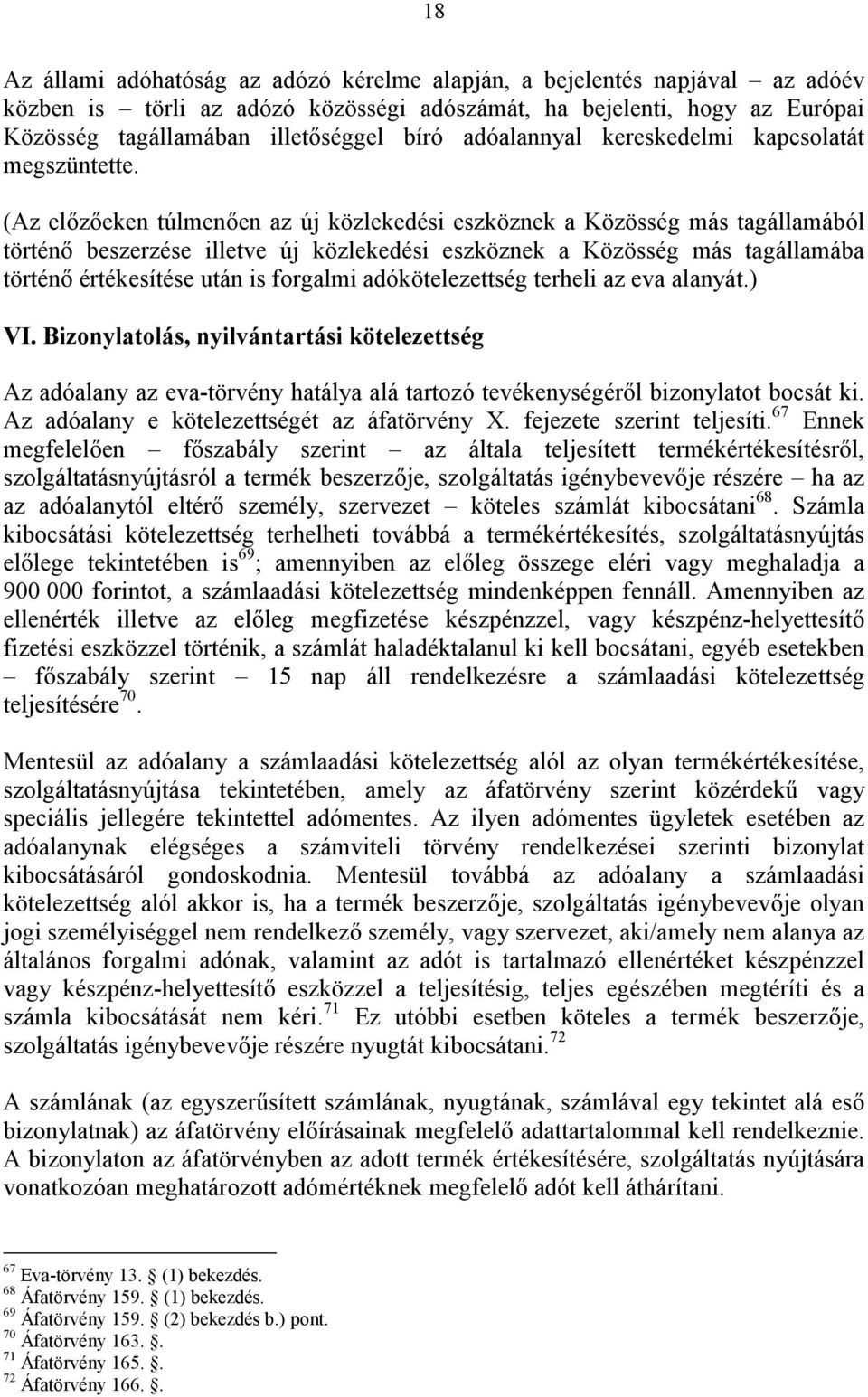 18

Az állami adóhatóság az adózó kérelme alapján, a bejelentés napjával – az adóév közben is – törli az adózó közösségi adószámát, ha bejelenti, hogy az Európai Közösség tagállamában illetőséggel bíró adóalannyal kereskedelmi kapcsolatát megszüntette.

(Az előzőeken túlmenően az új közlekedési eszköznek a Közösség más tagállamából történő beszerzése illetve új közlekedési eszköznek a Közösség más tagállamába történő értékesítése után is forgalmi adókötelezettség terheli az eva alanyát.)

VI. Bizonylatolás, nyilvántartási kötelezettség

Az adóalany az eva-törvény hatálya alá tartozó tevékenységéről bizonylatot bocsát ki. Az adóalany e kötelezettségét az áfatörvény X. fejezete szerint teljesíti.$^{67}$ Ennek megfelelően – főszabály szerint – az általa teljesített termékértékesítésről, szolgáltatásnyújtásról a termék beszerzője, szolgáltatás igénybevevője részére – ha az az adóalanytól eltérő személy, szervezet – köteles számlát kibocsátani$^{68}$. Számla kibocsátási kötelezettség terhelheti továbbá a termékértékesítés, szolgáltatásnyújtás előlege tekintetében is$^{69}$; amennyiben az előleg összege eléri vagy meghaladja a 900 000 forintot, a számlaadási kötelezettség mindenképpen fennáll. Amennyiben az ellenérték illetve az előleg megfizetése készpénzzel, vagy készpénz-helyettesítő fizetési eszközzel történik, a számlát haladéktalanul ki kell bocsátani, egyéb esetekben – főszabály szerint – 15 nap áll rendelkezésre a számlaadási kötelezettség teljesítésére$^{70}$.

Mentesül az adóalany a számlaadási kötelezettség alól az olyan termékértékesítése, szolgáltatásnyújtása tekintetében, amely az áfatörvény szerint közérdekű vagy speciális jellegére tekintettel adómentes. Az ilyen adómentes ügyletek esetében az adóalanynak elégséges a számviteli törvény rendelkezései szerinti bizonylat kibocsátásáról gondoskodnia. Mentesül továbbá az adóalany a számlaadási kötelezettség alól akkor is, ha a termék beszerzője, szolgáltatás igénybevevője olyan jogi személyiséggel nem rendelkező személy, vagy szervezet, aki/amely nem alanya az általános forgalmi adónak, valamint az adót is tartalmazó ellenértéket készpénzzel vagy készpénz-helyettesítő eszközzel a teljesítésig, teljes egészében megtéríti és a számla kibocsátását nem kéri.$^{71}$ Ez utóbbi esetben köteles a termék beszerzője, szolgáltatás igénybevevője részére nyugtát kibocsátani.$^{72}$

A számlának (az egyszerűsített számlának, nyugtának, számlával egy tekintet alá eső bizonylatnak) az áfatörvény előírásainak megfelelő adattartalommal kell rendelkeznie. A bizonylaton az áfatörvényben az adott termék értékesítésére, szolgáltatás nyújtására vonatkozóan meghatározott adómértéknek megfelelő adót kell áthárítani.

$^{67}$ Eva-törvény 13. (1) bekezdés.
$^{68}$ Áfatörvény 159. (1) bekezdés.
$^{69}$ Áfatörvény 159. (2) bekezdés b.) pont.
$^{70}$ Áfatörvény 163. .
$^{71}$ Áfatörvény 165. .
$^{72}$ Áfatörvény 166. .